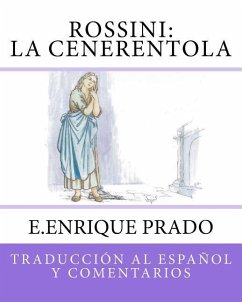 ROSSINI:
LA CENERENTOLA

E.ENRIQUE PRADO

TRADUCCIÓN AL ESPAÑOL
Y COMENTARIOS